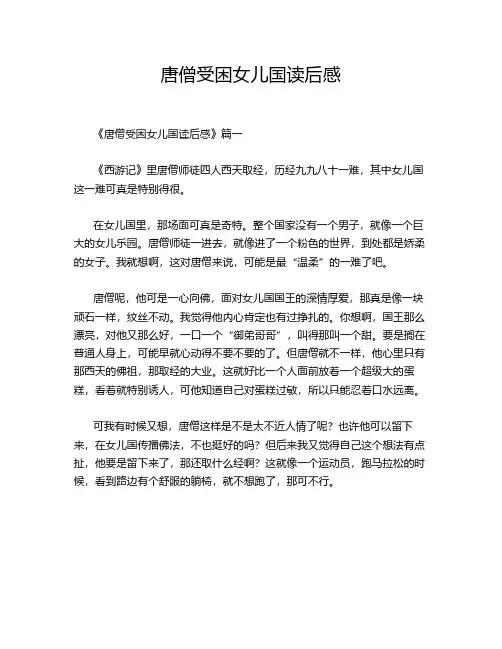 唐僧受困女儿国读后感

《唐僧受困女儿国读后感》篇一

《西游记》里唐僧师徒四人西天取经，历经九九八十一难，其中女儿国这一难可真是特别得很。

在女儿国里，那场面可真是奇特。整个国家没有一个男子，就像一个巨大的女儿乐园。唐僧师徒一进去，就像进了一个粉色的世界，到处都是娇柔的女子。我就想啊，这对唐僧来说，可能是最“温柔”的一难了吧。

唐僧呢，他可是一心向佛，面对女儿国国王的深情厚爱，那真是像一块顽石一样，纹丝不动。我觉得他内心肯定也有过挣扎的。你想啊，国王那么漂亮，对他又那么好，一口一个“御弟哥哥”，叫得那叫一个甜。要是搁在普通人身上，可能早就心动得不要不要的了。但唐僧就不一样，他心里只有那西天的佛祖，那取经的大业。这就好比一个人面前放着一个超级大的蛋糕，看着就特别诱人，可他知道自己对蛋糕过敏，所以只能忍着口水远离。

可我有时候又想，唐僧这样是不是太不近人情了呢？也许他可以留下来，在女儿国传播佛法，不也挺好的吗？但后来我又觉得自己这个想法有点扯，他要是留下来了，那还取什么经啊？这就像一个运动员，跑马拉松的时候，看到路边有个舒服的躺椅，就不想跑了，那可不行。